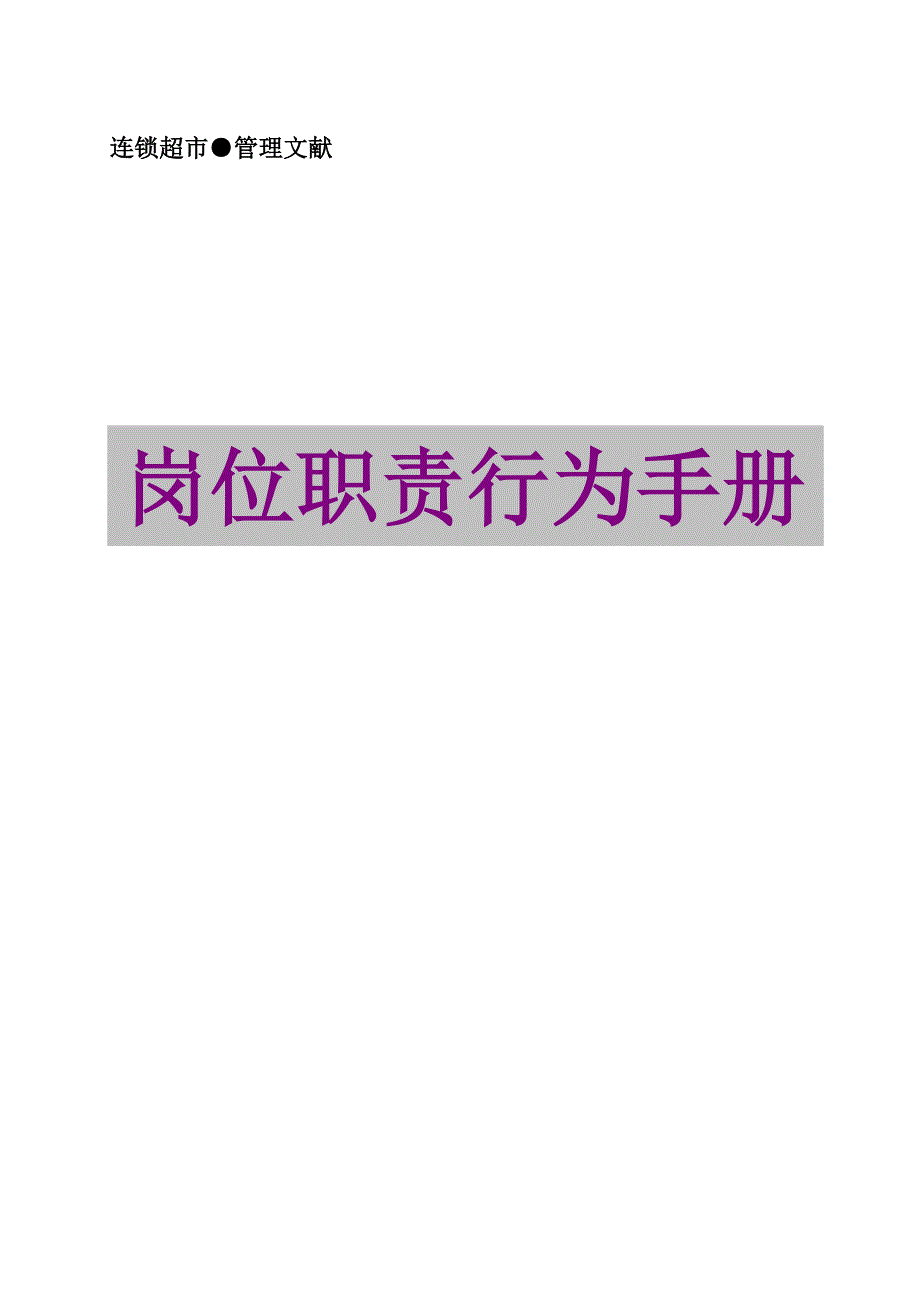 连锁超市●管理文献

岗位职责行为手册